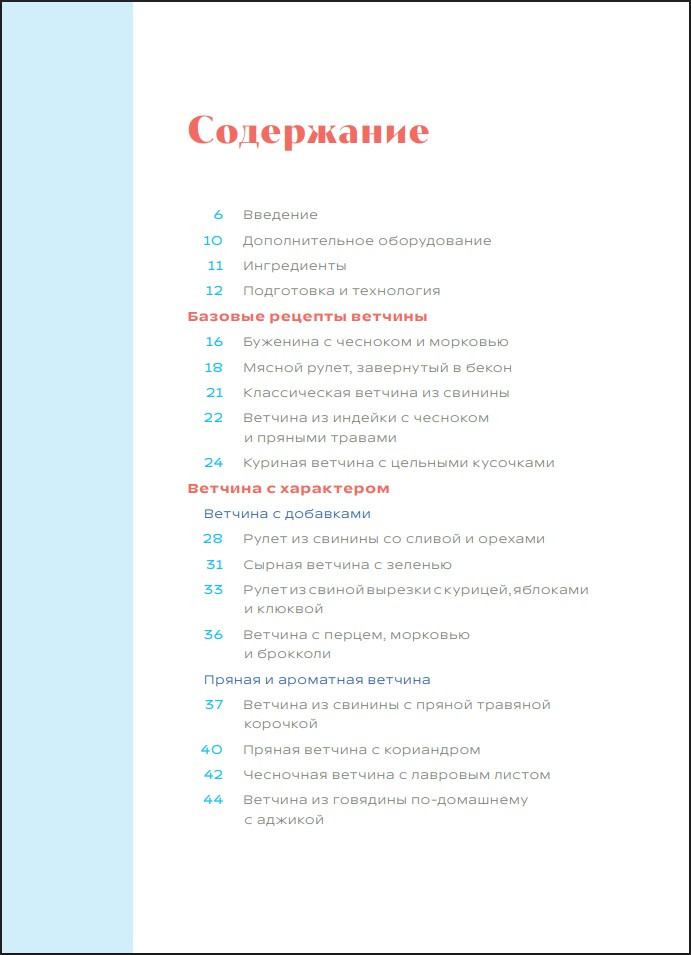 Содержание

6 Введение
10 Дополнительное оборудование
11 Ингредиенты
12 Подготовка и технология

Базовые рецепты ветчины

16 Буженина с чесноком и морковью
18 Мясной рулет, завернутый в бекон
21 Классическая ветчина из свинины
22 Ветчина из индейки с чесноком и пряными травами
24 Куриная ветчина с цельными кусочками

Ветчина с характером

Ветчина с добавками

28 Рулет из свинины со сливой и орехами
31 Сырная ветчина с зеленью
33 Рулет из свиной вырезки с курицей, яблоками и клюквой
36 Ветчина с перцем, морковью и брокколи

Пряная и ароматная ветчина

37 Ветчина из свинины с пряной травяной корочкой
40 Пряная ветчина с кориандром
42 Чесночная ветчина с лавровым листом
44 Ветчина из говядины по-домашнему с аджикой